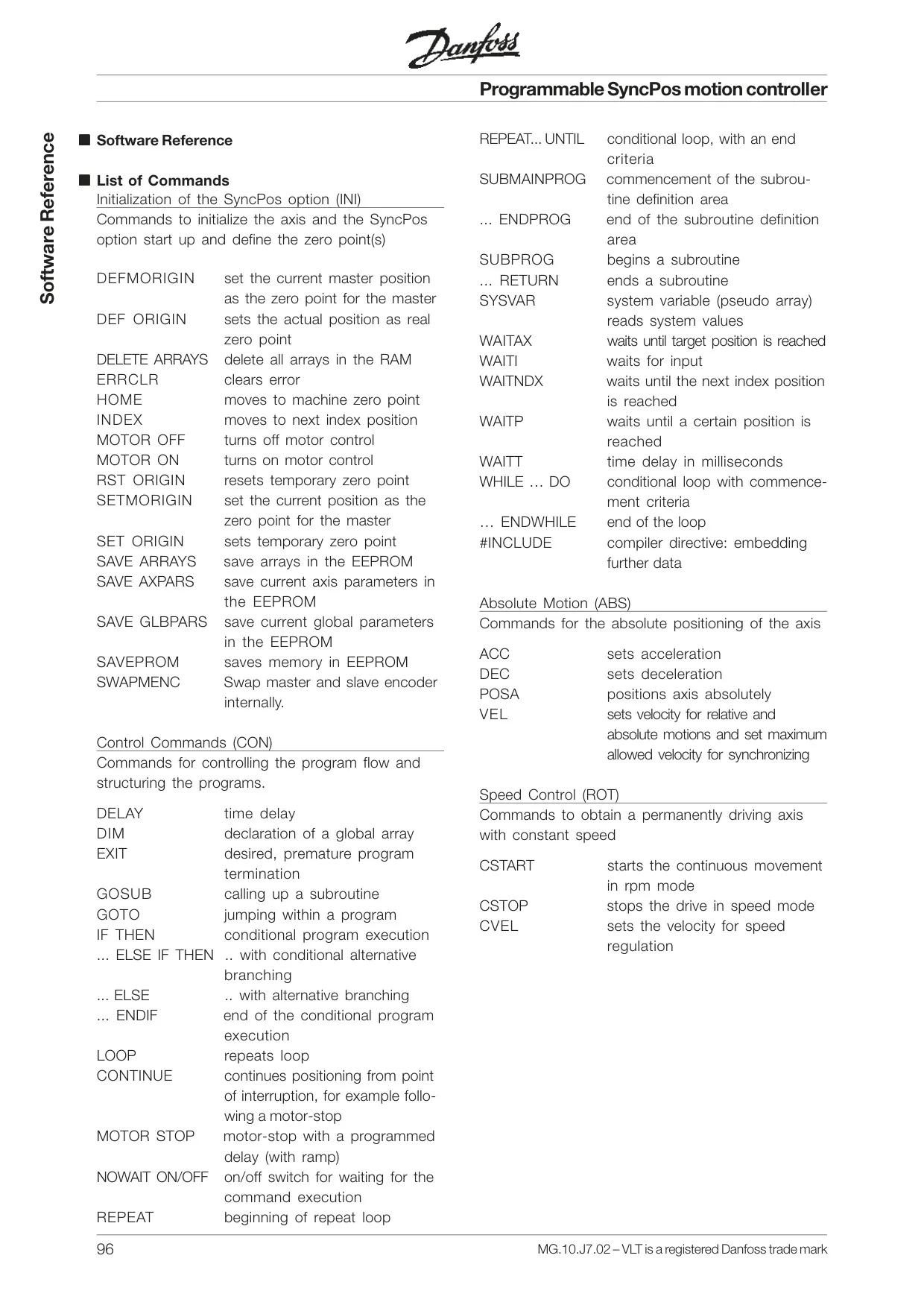 Danfoss

Programmable SyncPos motion controller

Software Reference

■ Software Reference

■ List of Commands

Initialization of the SyncPos option (INI)

Commands to initialize the axis and the SyncPos option start up and define the zero point(s)

| | |
|---|---|
| DEFMORIGIN | set the current master position as the zero point for the master |
| DEF ORIGIN | sets the actual position as real zero point |
| DELETE ARRAYS | delete all arrays in the RAM |
| ERRCLR | clears error |
| HOME | moves to machine zero point |
| INDEX | moves to next index position |
| MOTOR OFF | turns off motor control |
| MOTOR ON | turns on motor control |
| RST ORIGIN | resets temporary zero point |
| SETMORIGIN | set the current position as the zero point for the master |
| SET ORIGIN | sets temporary zero point |
| SAVE ARRAYS | save arrays in the EEPROM |
| SAVE AXPARS | save current axis parameters in the EEPROM |
| SAVE GLBPARS | save current global parameters in the EEPROM |
| SAVEPROM | saves memory in EEPROM |
| SWAPMENC | Swap master and slave encoder internally. |

Control Commands (CON)

Commands for controlling the program flow and structuring the programs.

| | |
|---|---|
| DELAY | time delay |
| DIM | declaration of a global array |
| EXIT | desired, premature program termination |
| GOSUB | calling up a subroutine |
| GOTO | jumping within a program |
| IF THEN | conditional program execution |
| ... ELSE IF THEN | .. with conditional alternative branching |
| ... ELSE | .. with alternative branching |
| ... ENDIF | end of the conditional program execution |
| LOOP | repeats loop |
| CONTINUE | continues positioning from point of interruption, for example following a motor-stop |
| MOTOR STOP | motor-stop with a programmed delay (with ramp) |
| NOWAIT ON/OFF | on/off switch for waiting for the command execution |
| REPEAT | beginning of repeat loop |
| REPEAT... UNTIL | conditional loop, with an end criteria |
| SUBMAINPROG | commencement of the subroutine definition area |
| ... ENDPROG | end of the subroutine definition area |
| SUBPROG | begins a subroutine |
| ... RETURN | ends a subroutine |
| SYSVAR | system variable (pseudo array) reads system values |
| WAITAX | waits until target position is reached |
| WAITI | waits for input |
| WAITNDX | waits until the next index position is reached |
| WAITP | waits until a certain position is reached |
| WAITT | time delay in milliseconds |
| WHILE … DO | conditional loop with commencement criteria |
| … ENDWHILE | end of the loop |
| #INCLUDE | compiler directive: embedding further data |

Absolute Motion (ABS)

Commands for the absolute positioning of the axis

| | |
|---|---|
| ACC | sets acceleration |
| DEC | sets deceleration |
| POSA | positions axis absolutely |
| VEL | sets velocity for relative and absolute motions and set maximum allowed velocity for synchronizing |

Speed Control (ROT)

Commands to obtain a permanently driving axis with constant speed

| | |
|---|---|
| CSTART | starts the continuous movement in rpm mode |
| CSTOP | stops the drive in speed mode |
| CVEL | sets the velocity for speed regulation |

96

MG.10.J7.02 – VLT is a registered Danfoss trade mark